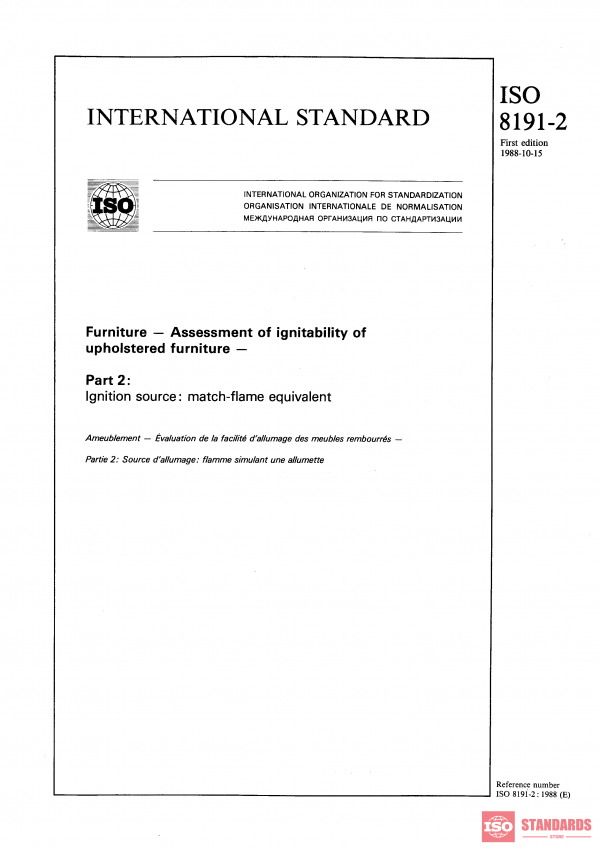 INTERNATIONAL STANDARD

ISO 8191-2

First edition 1988-10-15

ISO

INTERNATIONAL ORGANIZATION FOR STANDARDIZATION
ORGANISATION INTERNATIONALE DE NORMALISATION
МЕЖДУНАРОДНАЯ ОРГАНИЗАЦИЯ ПО СТАНДАРТИЗАЦИИ

Furniture — Assessment of ignitability of upholstered furniture —

Part 2:
Ignition source: match-flame equivalent

Ameublement — Évaluation de la facilité d'allumage des meubles rembourrés —

Partie 2: Source d'allumage: flamme simulant une allumette

Reference number
ISO 8191-2 : 1988 (E)

ISO STANDARDS
STORE